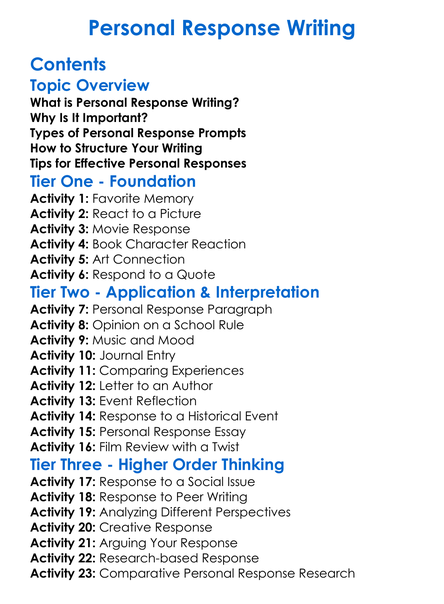 Personal Response Writing

Contents

Topic Overview

What is Personal Response Writing?
Why Is It Important?
Types of Personal Response Prompts
How to Structure Your Writing
Tips for Effective Personal Responses

Tier One - Foundation

Activity 1: Favorite Memory
Activity 2: React to a Picture
Activity 3: Movie Response
Activity 4: Book Character Reaction
Activity 5: Art Connection
Activity 6: Respond to a Quote

Tier Two - Application & Interpretation

Activity 7: Personal Response Paragraph
Activity 8: Opinion on a School Rule
Activity 9: Music and Mood
Activity 10: Journal Entry
Activity 11: Comparing Experiences
Activity 12: Letter to an Author
Activity 13: Event Reflection
Activity 14: Response to a Historical Event
Activity 15: Personal Response Essay
Activity 16: Film Review with a Twist

Tier Three - Higher Order Thinking

Activity 17: Response to a Social Issue
Activity 18: Response to Peer Writing
Activity 19: Analyzing Different Perspectives
Activity 20: Creative Response
Activity 21: Arguing Your Response
Activity 22: Research-based Response
Activity 23: Comparative Personal Response Research